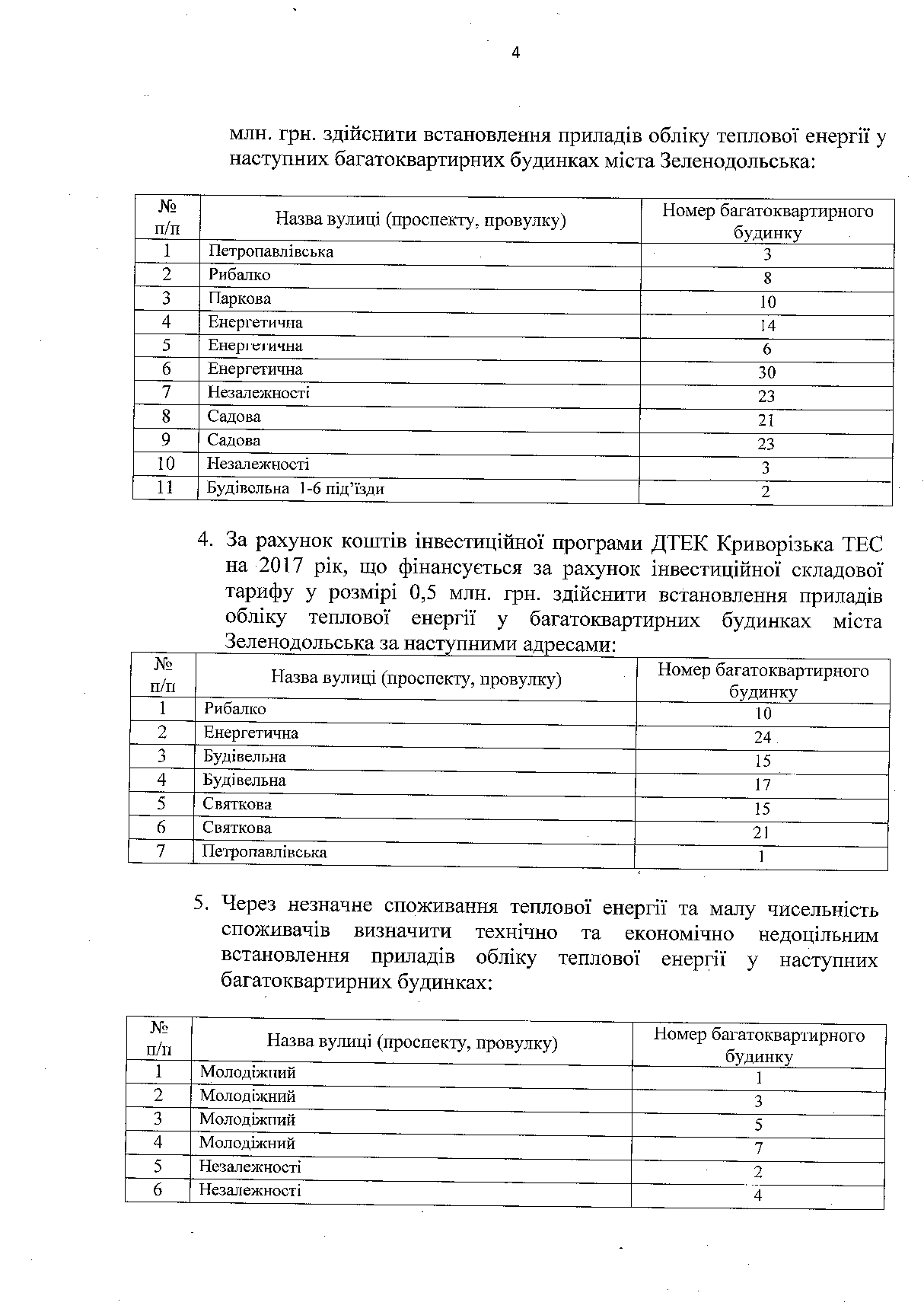 4

млн. грн. здійснити встановлення приладів обліку теплової енергії у наступних багатоквартирних будинках міста Зеленодольська:

| № п/п | Назва вулиці (проспекту, провулку) | Номер багатоквартирного будинку |
|---|---|---|
| 1 | Петропавлівська | 3 |
| 2 | Рибалко | 8 |
| 3 | Паркова | 10 |
| 4 | Енергетична | 14 |
| 5 | Енергетична | 6 |
| 6 | Енергетична | 30 |
| 7 | Незалежності | 23 |
| 8 | Садова | 21 |
| 9 | Садова | 23 |
| 10 | Незалежності | 3 |
| 11 | Будівельна 1-6 під'їзди | 2 |

4. За рахунок коштів інвестиційної програми ДТЕК Криворізька ТЕС на 2017 рік, що фінансується за рахунок інвестиційної складової тарифу у розмірі 0,5 млн. грн. здійснити встановлення приладів обліку теплової енергії у багатоквартирних будинках міста Зеленодольська за наступними адресами:

| № п/п | Назва вулиці (проспекту, провулку) | Номер багатоквартирного будинку |
|---|---|---|
| 1 | Рибалко | 10 |
| 2 | Енергетична | 24 |
| 3 | Будівельна | 15 |
| 4 | Будівельна | 17 |
| 5 | Святкова | 15 |
| 6 | Святкова | 21 |
| 7 | Петропавлівська | 1 |

5. Через незначне споживання теплової енергії та малу чисельність споживачів визначити технічно та економічно недоцільним встановлення приладів обліку теплової енергії у наступних багатоквартирних будинках:

| № п/п | Назва вулиці (проспекту, провулку) | Номер багатоквартирного будинку |
|---|---|---|
| 1 | Молодіжний | 1 |
| 2 | Молодіжний | 3 |
| 3 | Молодіжний | 5 |
| 4 | Молодіжний | 7 |
| 5 | Незалежності | 2 |
| 6 | Незалежності | 4 |